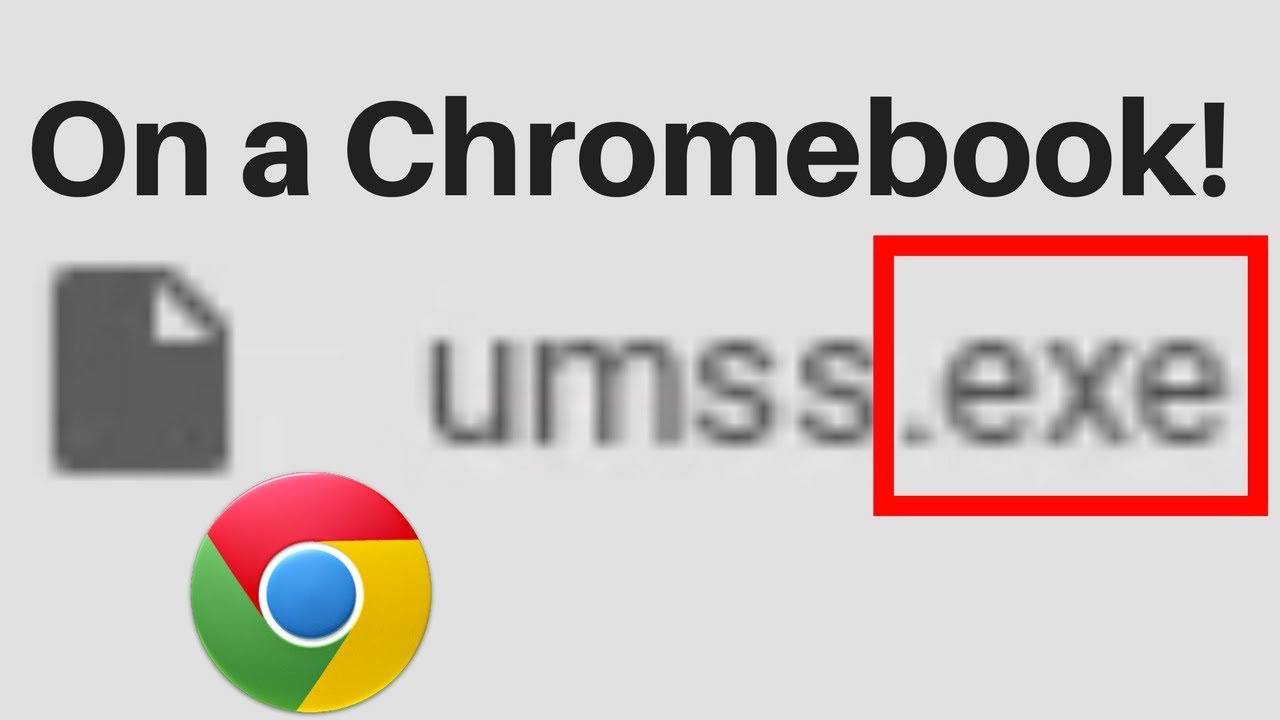 On a Chromebook!

umss.exe